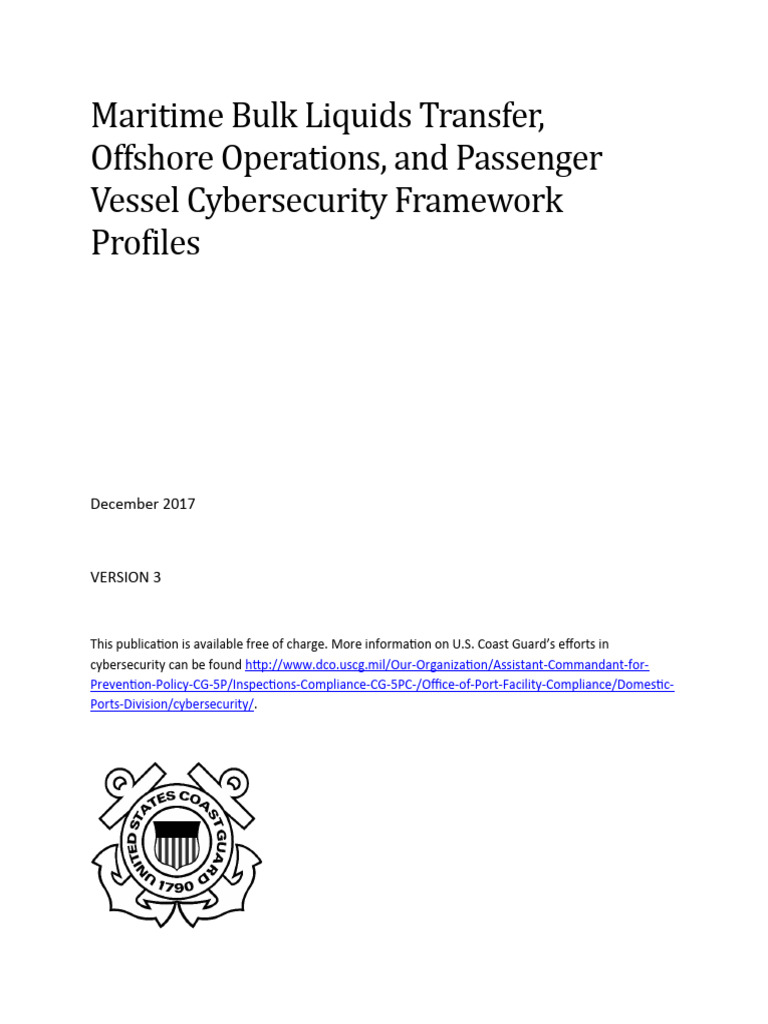 Maritime Bulk Liquids Transfer, Offshore Operations, and Passenger Vessel Cybersecurity Framework Profiles

December 2017

VERSION 3

This publication is available free of charge. More information on U.S. Coast Guard's efforts in cybersecurity can be found http://www.dco.uscg.mil/Our-Organization/Assistant-Commandant-for-Prevention-Policy-CG-5P/Inspections-Compliance-CG-5PC-/Office-of-Port-Facility-Compliance/Domestic-Ports-Division/cybersecurity/.

UNITED STATES COAST GUARD 1790